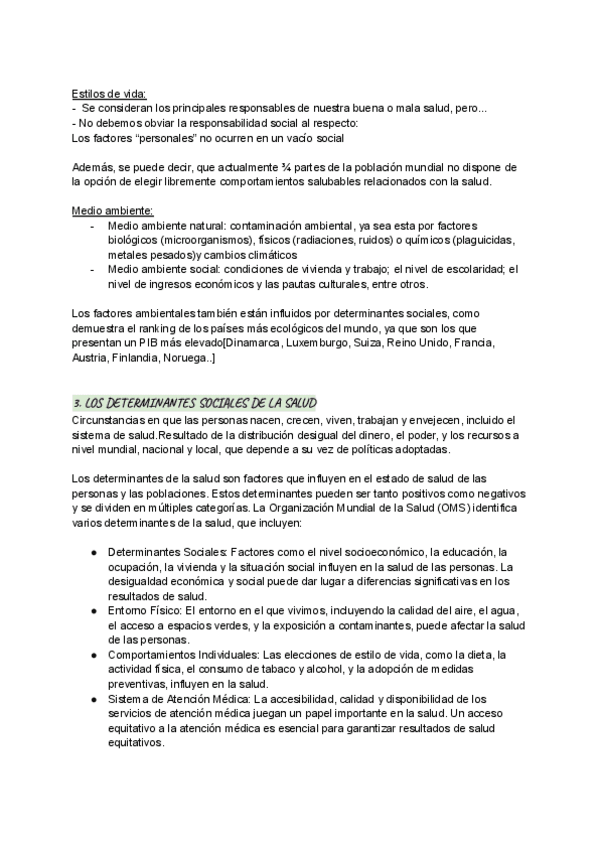 Estilos de vida:
- Se consideran los principales responsables de nuestra buena o mala salud, pero...
- No debemos obviar la responsabilidad social al respecto:
Los factores “personales” no ocurren en un vacío social

Además, se puede decir, que actualmente ¾ partes de la población mundial no dispone de la opción de elegir libremente comportamientos salubables relacionados con la salud.

Medio ambiente:
- Medio ambiente natural: contaminación ambiental, ya sea esta por factores biológicos (microorganismos), físicos (radiaciones, ruidos) o químicos (plaguicidas, metales pesados)y cambios climáticos
- Medio ambiente social: condiciones de vivienda y trabajo; el nivel de escolaridad; el nivel de ingresos económicos y las pautas culturales, entre otros.

Los factores ambientales también están influidos por determinantes sociales, como demuestra el ranking de los países más ecológicos del mundo, ya que son los que presentan un PIB más elevado[Dinamarca, Luxemburgo, Suiza, Reino Unido, Francia, Austria, Finlandia, Noruega..]

3. LOS DETERMINANTES SOCIALES DE LA SALUD
Circunstancias en que las personas nacen, crecen, viven, trabajan y envejecen, incluido el sistema de salud.Resultado de la distribución desigual del dinero, el poder, y los recursos a nivel mundial, nacional y local, que depende a su vez de políticas adoptadas.

Los determinantes de la salud son factores que influyen en el estado de salud de las personas y las poblaciones. Estos determinantes pueden ser tanto positivos como negativos y se dividen en múltiples categorías. La Organización Mundial de la Salud (OMS) identifica varios determinantes de la salud, que incluyen:

● Determinantes Sociales: Factores como el nivel socioeconómico, la educación, la ocupación, la vivienda y la situación social influyen en la salud de las personas. La desigualdad económica y social puede dar lugar a diferencias significativas en los resultados de salud.
● Entorno Físico: El entorno en el que vivimos, incluyendo la calidad del aire, el agua, el acceso a espacios verdes, y la exposición a contaminantes, puede afectar la salud de las personas.
● Comportamientos Individuales: Las elecciones de estilo de vida, como la dieta, la actividad física, el consumo de tabaco y alcohol, y la adopción de medidas preventivas, influyen en la salud.
● Sistema de Atención Médica: La accesibilidad, calidad y disponibilidad de los servicios de atención médica juegan un papel importante en la salud. Un acceso equitativo a la atención médica es esencial para garantizar resultados de salud equitativos.